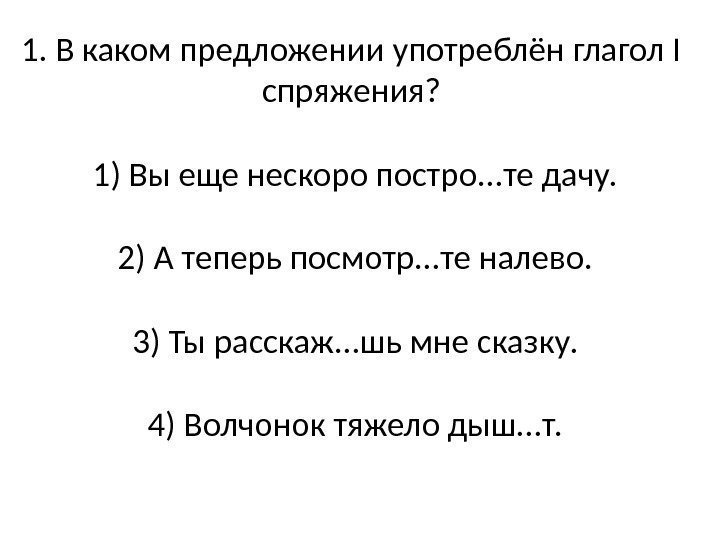 1. В каком предложении употреблён глагол I спряжения?

1) Вы еще нескоро постро...те дачу.

2) А теперь посмотр...те налево.

3) Ты расскаж...шь мне сказку.

4) Волчонок тяжело дыш...т.